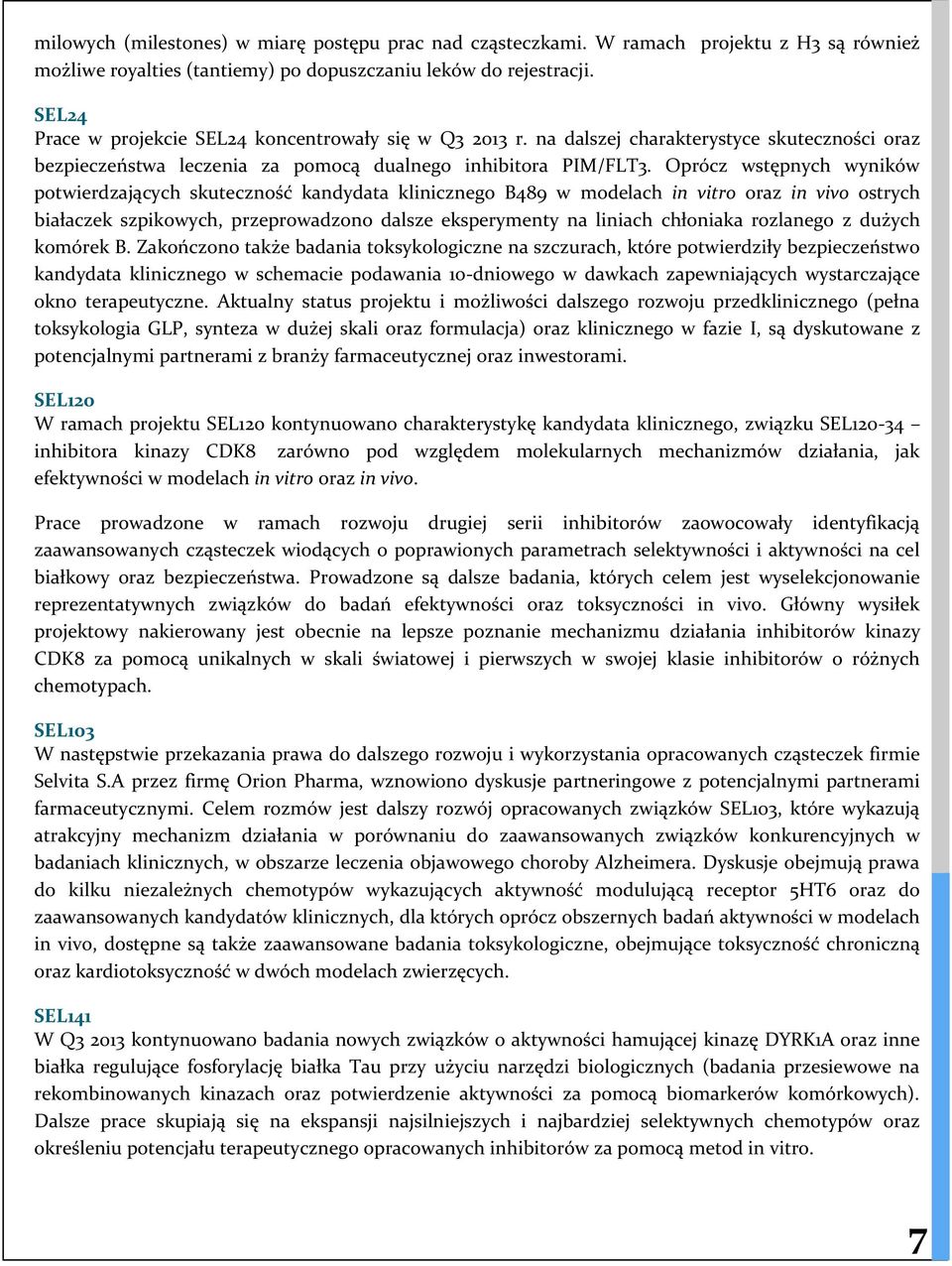 milowych (milestones) w miarę postępu prac nad cząsteczkami. W ramach projektu z H3 są również możliwe royalties (tantiemy) po dopuszczaniu leków do rejestracji.

SEL24
Prace w projekcie SEL24 koncentrowały się w Q3 2013 r. na dalszej charakterystyce skuteczności oraz bezpieczeństwa leczenia za pomocą dualnego inhibitora PIM/FLT3. Oprócz wstępnych wyników potwierdzających skuteczność kandydata klinicznego B489 w modelach in vitro oraz in vivo ostrych białaczek szpikowych, przeprowadzono dalsze eksperymenty na liniach chłoniaka rozlanego z dużych komórek B. Zakończono także badania toksykologiczne na szczurach, które potwierdziły bezpieczeństwo kandydata klinicznego w schemacie podawania 10-dniowego w dawkach zapewniających wystarczające okno terapeutyczne. Aktualny status projektu i możliwości dalszego rozwoju przedklinicznego (pełna toksykologia GLP, synteza w dużej skali oraz formulacja) oraz klinicznego w fazie I, są dyskutowane z potencjalnymi partnerami z branży farmaceutycznej oraz inwestorami.

SEL120
W ramach projektu SEL120 kontynuowano charakterystykę kandydata klinicznego, związku SEL120-34 – inhibitora kinazy CDK8 zarówno pod względem molekularnych mechanizmów działania, jak efektywności w modelach in vitro oraz in vivo.

Prace prowadzone w ramach rozwoju drugiej serii inhibitorów zaowocowały identyfikacją zaawansowanych cząsteczek wiodących o poprawionych parametrach selektywności i aktywności na cel białkowy oraz bezpieczeństwa. Prowadzone są dalsze badania, których celem jest wyselekcjonowanie reprezentatywnych związków do badań efektywności oraz toksyczności in vivo. Główny wysiłek projektowy nakierowany jest obecnie na lepsze poznanie mechanizmu działania inhibitorów kinazy CDK8 za pomocą unikalnych w skali światowej i pierwszych w swojej klasie inhibitorów o różnych chemotypach.

SEL103
W następstwie przekazania prawa do dalszego rozwoju i wykorzystania opracowanych cząsteczek firmie Selvita S.A przez firmę Orion Pharma, wznowiono dyskusje partneringowe z potencjalnymi partnerami farmaceutycznymi. Celem rozmów jest dalszy rozwój opracowanych związków SEL103, które wykazują atrakcyjny mechanizm działania w porównaniu do zaawansowanych związków konkurencyjnych w badaniach klinicznych, w obszarze leczenia objawowego choroby Alzheimera. Dyskusje obejmują prawa do kilku niezależnych chemotypów wykazujących aktywność modulującą receptor 5HT6 oraz do zaawansowanych kandydatów klinicznych, dla których oprócz obszernych badań aktywności w modelach in vivo, dostępne są także zaawansowane badania toksykologiczne, obejmujące toksyczność chroniczną oraz kardiotoksyczność w dwóch modelach zwierzęcych.

SEL141
W Q3 2013 kontynuowano badania nowych związków o aktywności hamującej kinazę DYRK1A oraz inne białka regulujące fosforylację białka Tau przy użyciu narzędzi biologicznych (badania przesiewowe na rekombinowanych kinazach oraz potwierdzenie aktywności za pomocą biomarkerów komórkowych). Dalsze prace skupiają się na ekspansji najsilniejszych i najbardziej selektywnych chemotypów oraz określeniu potencjału terapeutycznego opracowanych inhibitorów za pomocą metod in vitro.

7